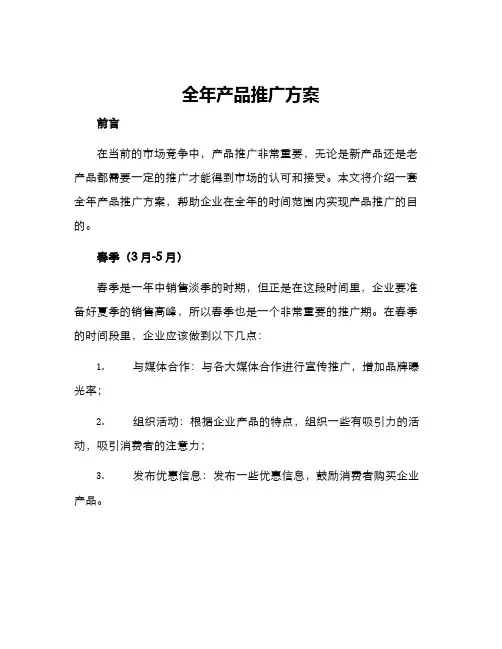 全年产品推广方案

前言

在当前的市场竞争中，产品推广非常重要，无论是新产品还是老产品都需要一定的推广才能得到市场的认可和接受。本文将介绍一套全年产品推广方案，帮助企业在全年的时间范围内实现产品推广的目的。

春季（3月-5月）

春季是一年中销售淡季的时期，但正是在这段时间里，企业要准备好夏季的销售高峰，所以春季也是一个非常重要的推广期。在春季的时间段里，企业应该做到以下几点：

1. 与媒体合作：与各大媒体合作进行宣传推广，增加品牌曝光率；

2. 组织活动：根据企业产品的特点，组织一些有吸引力的活动，吸引消费者的注意力；

3. 发布优惠信息：发布一些优惠信息，鼓励消费者购买企业产品。